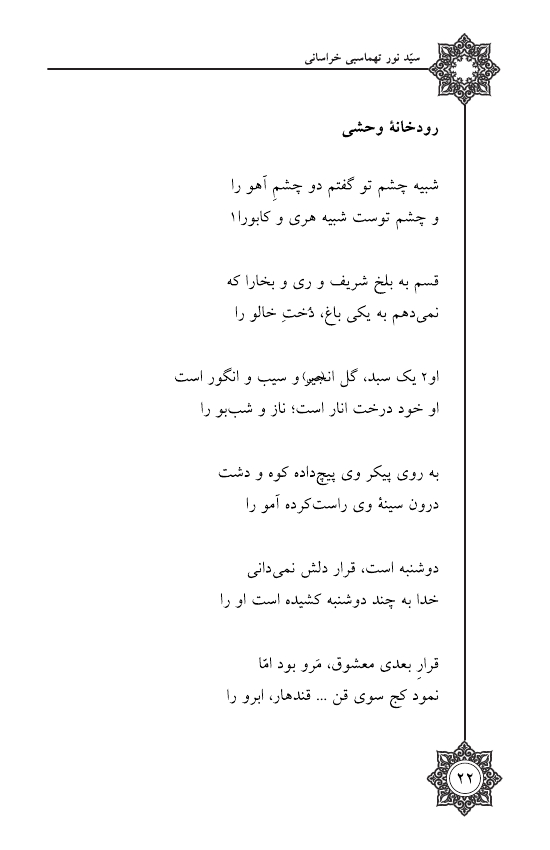 سیّد نور تهماسبی خراسانی

رودخانهٔ وحشی

شبیه چشم تو گفتم دو چشمِ آهو را
و چشم توست شبیه هری و کابورا۱

قسم به بلخ شریف و ری و بخارا که
نمی‌دهم به یکی باغ، دُختِ خالو را

او۲ یک سبد، گل انجیر، و سیب و انگور است
او خود درخت انار است؛ ناز و شب‌بو را

به روی پیکر وی پیچ‌داده کوه و دشت
درون سینهٔ وی راست‌کرده آمو را

دوشنبه است، قرار دلش نمی‌دانی
خدا به چند دوشنبه کشیده است او را

قرارِ بعدی معشوق، مَرو بود امّا
نمود کج سوی قن ... قندهار، ابرو را

۲۲